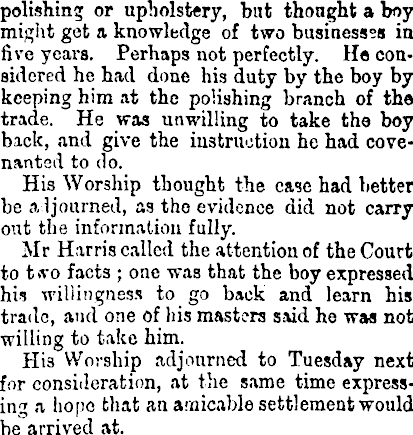 polishing or upholstery, but thought a boy might get a knowledge of two businesses in five years. Perhaps not perfectly. He considered he had done his duty by the boy by keeping him at the polishing branch of the trade. He was unwilling to take the boy back, and give the instruction he had covenanted to do.

His Worship thought the case had better be adjourned, as the evidence did not carry out the information fully.

Mr Harris called the attention of the Court to two facts ; one was that the boy expressed his willingness to go back and learn his trade, and one of his masters said he was not willing to take him.

His Worship adjourned to Tuesday next for consideration, at the same time expressing a hope that an amicable settlement would be arrived at.